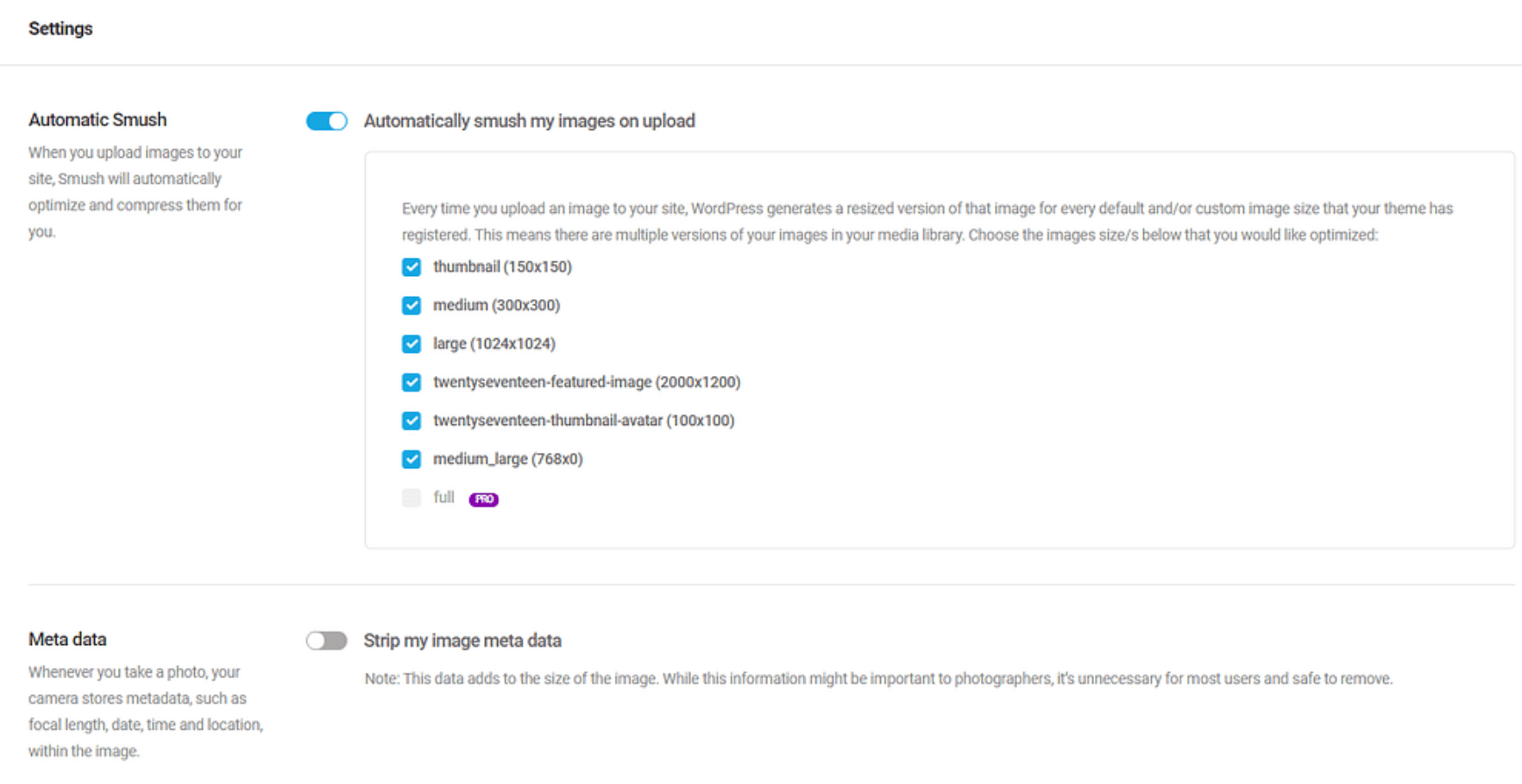 Settings

Automatic Smush

When you upload images to your site, Smush will automatically optimize and compress them for you.

Automatically smush my images on upload

Every time you upload an image to your site, WordPress generates a resized version of that image for every default and/or custom image size that your theme has registered. This means there are multiple versions of your images in your media library. Choose the images size/s below that you would like optimized:

thumbnail (150x150)

medium (300x300)

large (1024x1024)

twentyseventeen-featured-image (2000x1200)

twentyseventeen-thumbnail-avatar (100x100)

medium_large (768x0)

full PRO

Meta data

Whenever you take a photo, your camera stores metadata, such as focal length, date, time and location, within the image.

Strip my image meta data

Note: This data adds to the size of the image. While this information might be important to photographers, it's unnecessary for most users and safe to remove.